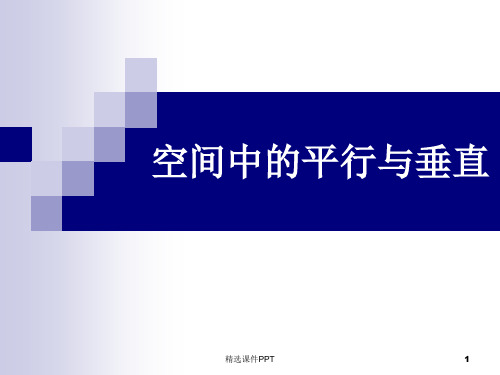 空间中的平行与垂直

精选课件PPT

1